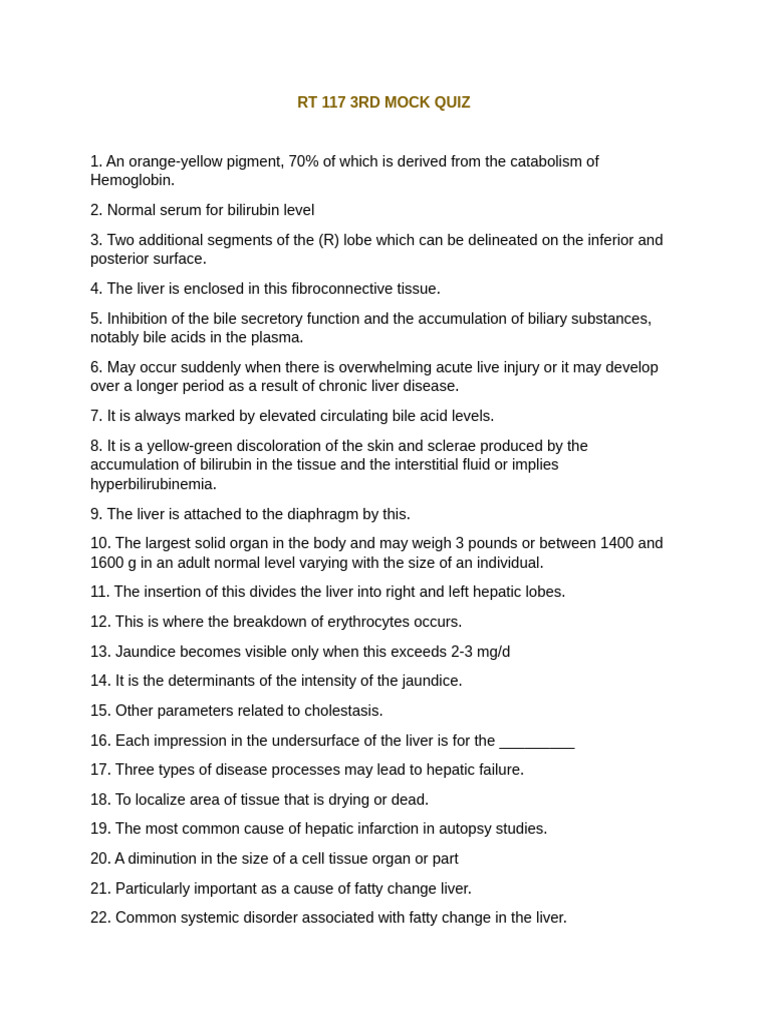 RT 117 3RD MOCK QUIZ

1. An orange-yellow pigment, 70% of which is derived from the catabolism of Hemoglobin.

2. Normal serum for bilirubin level

3. Two additional segments of the (R) lobe which can be delineated on the inferior and posterior surface.

4. The liver is enclosed in this fibroconnective tissue.

5. Inhibition of the bile secretory function and the accumulation of biliary substances, notably bile acids in the plasma.

6. May occur suddenly when there is overwhelming acute live injury or it may develop over a longer period as a result of chronic liver disease.

7. It is always marked by elevated circulating bile acid levels.

8. It is a yellow-green discoloration of the skin and sclerae produced by the accumulation of bilirubin in the tissue and the interstitial fluid or implies hyperbilirubinemia.

9. The liver is attached to the diaphragm by this.

10. The largest solid organ in the body and may weigh 3 pounds or between 1400 and 1600 g in an adult normal level varying with the size of an individual.

11. The insertion of this divides the liver into right and left hepatic lobes.

12. This is where the breakdown of erythrocytes occurs.

13. Jaundice becomes visible only when this exceeds 2-3 mg/d

14. It is the determinants of the intensity of the jaundice.

15. Other parameters related to cholestasis.

16. Each impression in the undersurface of the liver is for the _________

17. Three types of disease processes may lead to hepatic failure.

18. To localize area of tissue that is drying or dead.

19. The most common cause of hepatic infarction in autopsy studies.

20. A diminution in the size of a cell tissue organ or part

21. Particularly important as a cause of fatty change liver.

22. Common systemic disorder associated with fatty change in the liver.